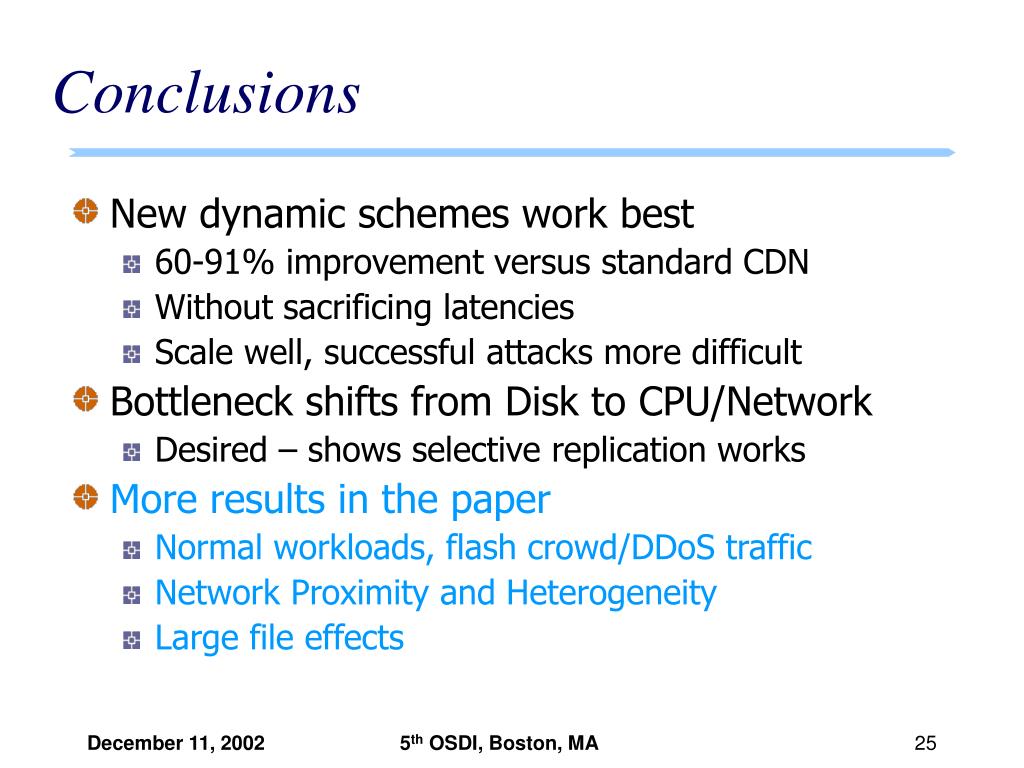 Conclusions

New dynamic schemes work best
60-91% improvement versus standard CDN
Without sacrificing latencies
Scale well, successful attacks more difficult

Bottleneck shifts from Disk to CPU/Network
Desired – shows selective replication works

More results in the paper
Normal workloads, flash crowd/DDoS traffic
Network Proximity and Heterogeneity
Large file effects

December 11, 2002

5$^{th}$ OSDI, Boston, MA

25